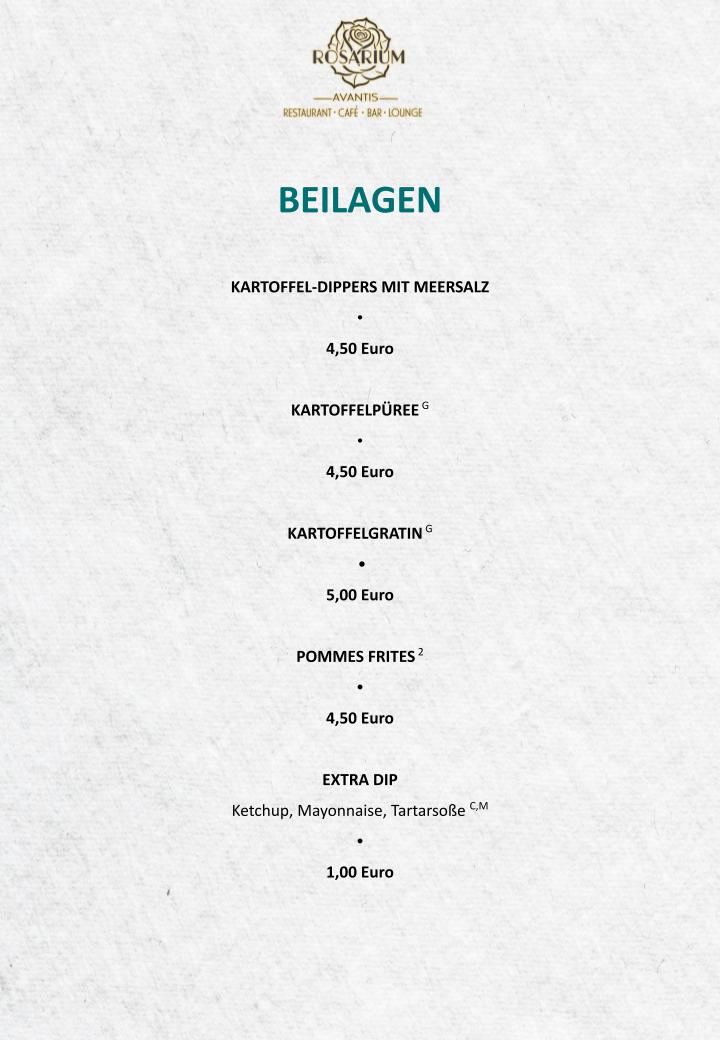 ROSARIUM
AVANTIS
RESTAURANT · CAFÉ · BAR · LOUNGE

BEILAGEN

KARTOFFEL-DIPPERS MIT MEERSALZ

•

4,50 Euro

KARTOFFELPÜREE $^{G}$

•

4,50 Euro

KARTOFFELGRATIN $^{G}$

•

5,00 Euro

POMMES FRITES $^{2}$

•

4,50 Euro

EXTRA DIP

Ketchup, Mayonnaise, Tartarsoße $^{C,M}$

•

1,00 Euro